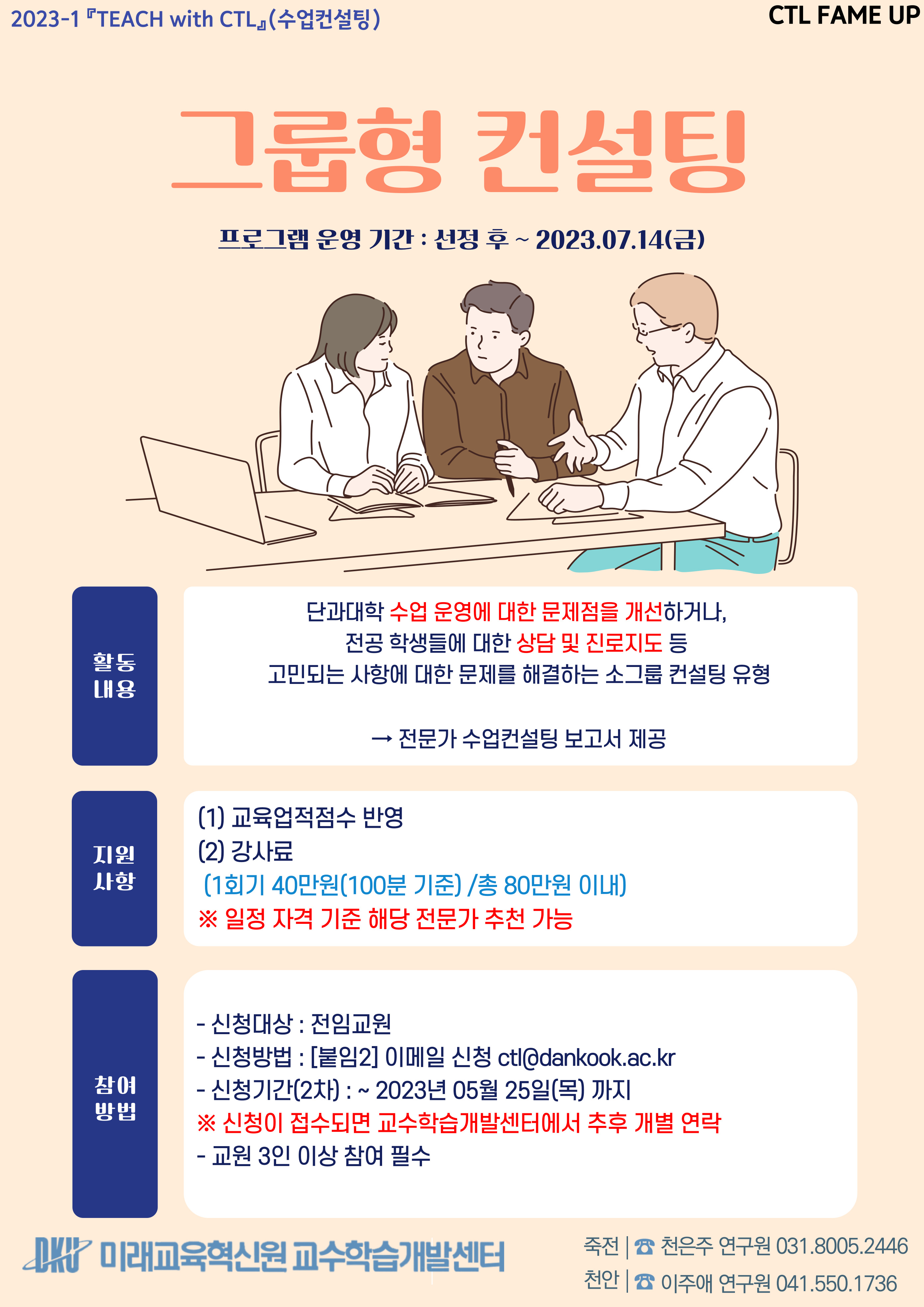 2023-1『TEACH with CTL』(수업컨설팅)

CTL FAME UP

그룹형 컨설팅

프로그램 운영 기간 : 선정 후 ~ 2023.07.14(금)

활동
내용

단과대학 수업 운영에 대한 문제점을 개선하거나,
전공 학생들에 대한 상담 및 진로지도 등
고민되는 사항에 대한 문제를 해결하는 소그룹 컨설팅 유형

→ 전문가 수업컨설팅 보고서 제공

지원
사항

(1) 교육업적점수 반영
(2) 강사료
(1회기 40만원(100분 기준) /총 80만원 이내)
※ 일정 자격 기준 해당 전문가 추천 가능

참여
방법

- 신청대상 : 전임교원
- 신청방법 : [붙임2] 이메일 신청 ctl@dankook.ac.kr
- 신청기간(2차) : ~ 2023년 05월 25일(목) 까지
※ 신청이 접수되면 교수학습개발센터에서 추후 개별 연락
- 교원 3인 이상 참여 필수

DKU 미래교육혁신원 교수학습개발센터

죽전 | ☎ 천은주 연구원 031.8005.2446
천안 | ☎ 이주애 연구원 041.550.1736